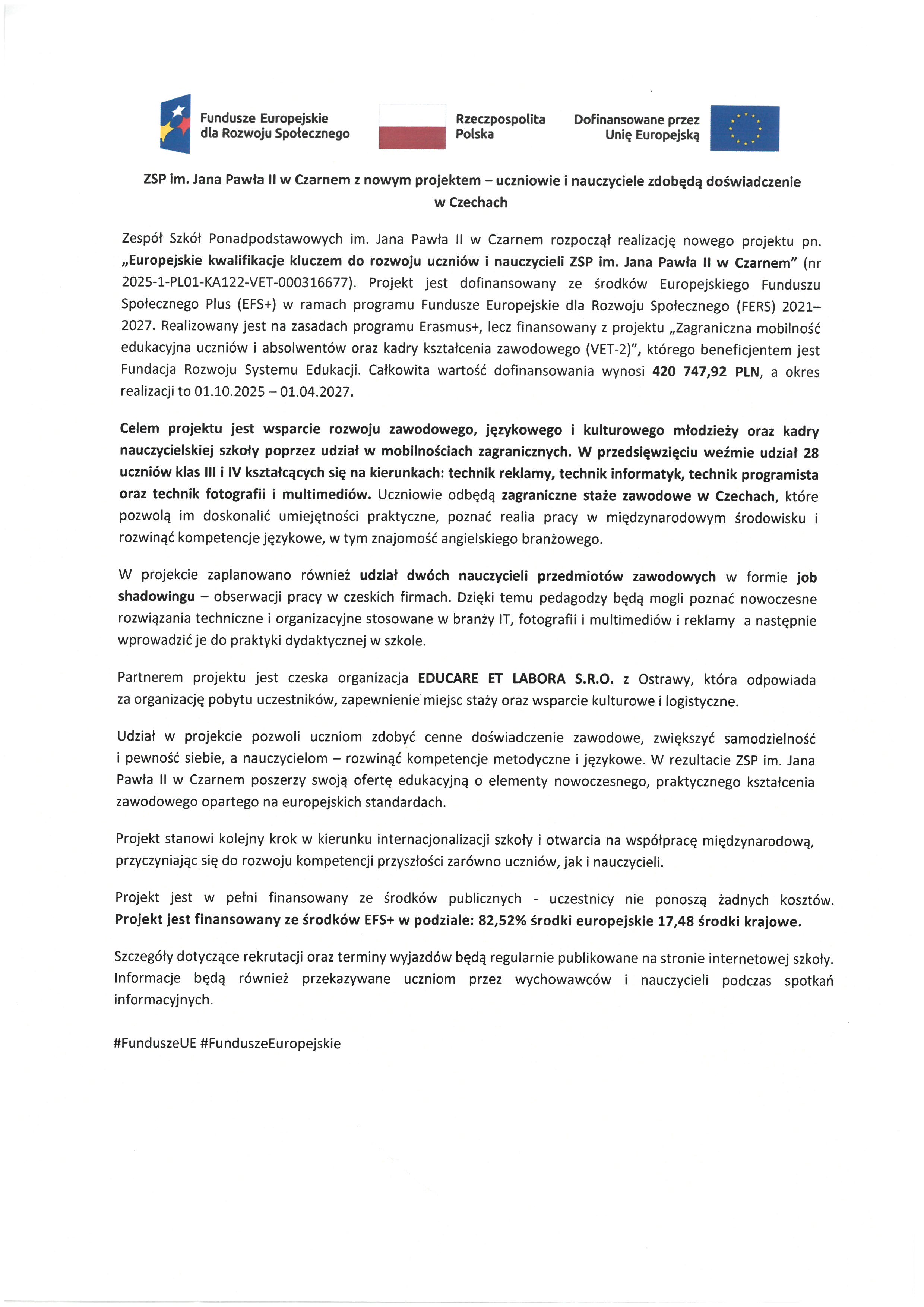 Fundusze Europejskie dla Rozwoju Społecznego

Rzeczpospolita Polska

Dofinansowane przez Unię Europejską

ZSP im. Jana Pawła II w Czarnem z nowym projektem – uczniowie i nauczyciele zdobędą doświadczenie w Czechach

Zespół Szkół Ponadpodstawowych im. Jana Pawła II w Czarnem rozpoczął realizację nowego projektu pn. „Europejskie kwalifikacje kluczem do rozwoju uczniów i nauczycieli ZSP im. Jana Pawła II w Czarnem" (nr 2025-1-PL01-KA122-VET-000316677). Projekt jest dofinansowany ze środków Europejskiego Funduszu Społecznego Plus (EFS+) w ramach programu Fundusze Europejskie dla Rozwoju Społecznego (FERS) 2021–2027. Realizowany jest na zasadach programu Erasmus+, lecz finansowany z projektu „Zagraniczna mobilność edukacyjna uczniów i absolwentów oraz kadry kształcenia zawodowego (VET-2)", którego beneficjentem jest Fundacja Rozwoju Systemu Edukacji. Całkowita wartość dofinansowania wynosi 420 747,92 PLN, a okres realizacji to 01.10.2025 – 01.04.2027.

Celem projektu jest wsparcie rozwoju zawodowego, językowego i kulturowego młodzieży oraz kadry nauczycielskiej szkoły poprzez udział w mobilnościach zagranicznych. W przedsięwzięciu weźmie udział 28 uczniów klas III i IV kształcących się na kierunkach: technik reklamy, technik informatyk, technik programista oraz technik fotografii i multimediów. Uczniowie odbędą zagraniczne staże zawodowe w Czechach, które pozwolą im doskonalić umiejętności praktyczne, poznać realia pracy w międzynarodowym środowisku i rozwinąć kompetencje językowe, w tym znajomość angielskiego branżowego.

W projekcie zaplanowano również udział dwóch nauczycieli przedmiotów zawodowych w formie job shadowingu – obserwacji pracy w czeskich firmach. Dzięki temu pedagodzy będą mogli poznać nowoczesne rozwiązania techniczne i organizacyjne stosowane w branży IT, fotografii i multimediów i reklamy a następnie wprowadzić je do praktyki dydaktycznej w szkole.

Partnerem projektu jest czeska organizacja EDUCARE ET LABORA S.R.O. z Ostrawy, która odpowiada za organizację pobytu uczestników, zapewnienie miejsc staży oraz wsparcie kulturowe i logistyczne.

Udział w projekcie pozwoli uczniom zdobyć cenne doświadczenie zawodowe, zwiększyć samodzielność i pewność siebie, a nauczycielom – rozwinąć kompetencje metodyczne i językowe. W rezultacie ZSP im. Jana Pawła II w Czarnem poszerzy swoją ofertę edukacyjną o elementy nowoczesnego, praktycznego kształcenia zawodowego opartego na europejskich standardach.

Projekt stanowi kolejny krok w kierunku internacjonalizacji szkoły i otwarcia na współpracę międzynarodową, przyczyniając się do rozwoju kompetencji przyszłości zarówno uczniów, jak i nauczycieli.

Projekt jest w pełni finansowany ze środków publicznych - uczestnicy nie ponoszą żadnych kosztów. Projekt jest finansowany ze środków EFS+ w podziale: 82,52% środki europejskie 17,48 środki krajowe.

Szczegóły dotyczące rekrutacji oraz terminy wyjazdów będą regularnie publikowane na stronie internetowej szkoły. Informacje będą również przekazywane uczniom przez wychowawców i nauczycieli podczas spotkań informacyjnych.

#FunduszeUE #FunduszeEuropejskie